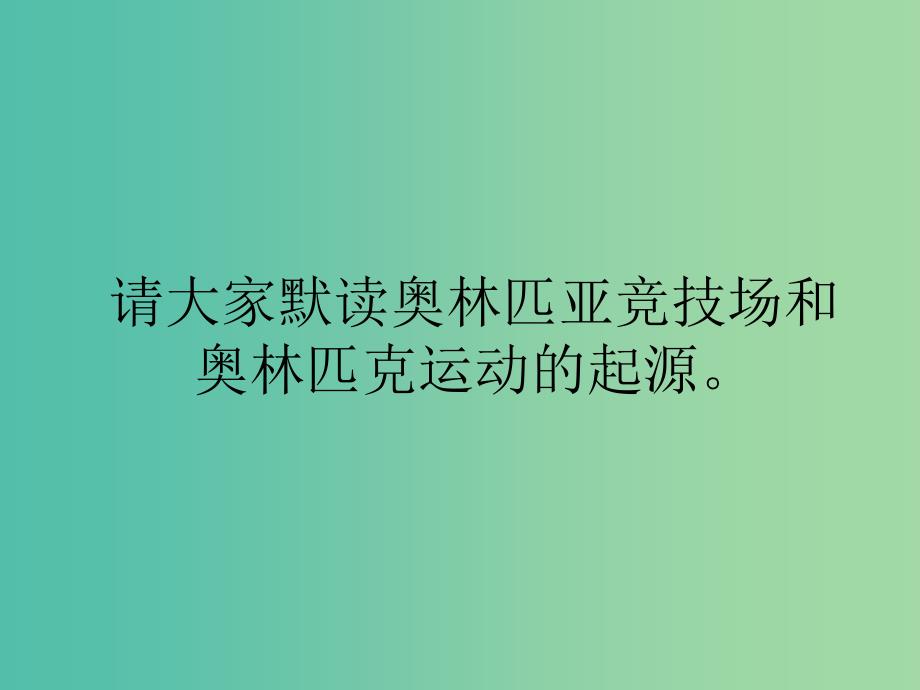 请大家默读奥林匹亚竞技场和奥林匹克运动的起源。